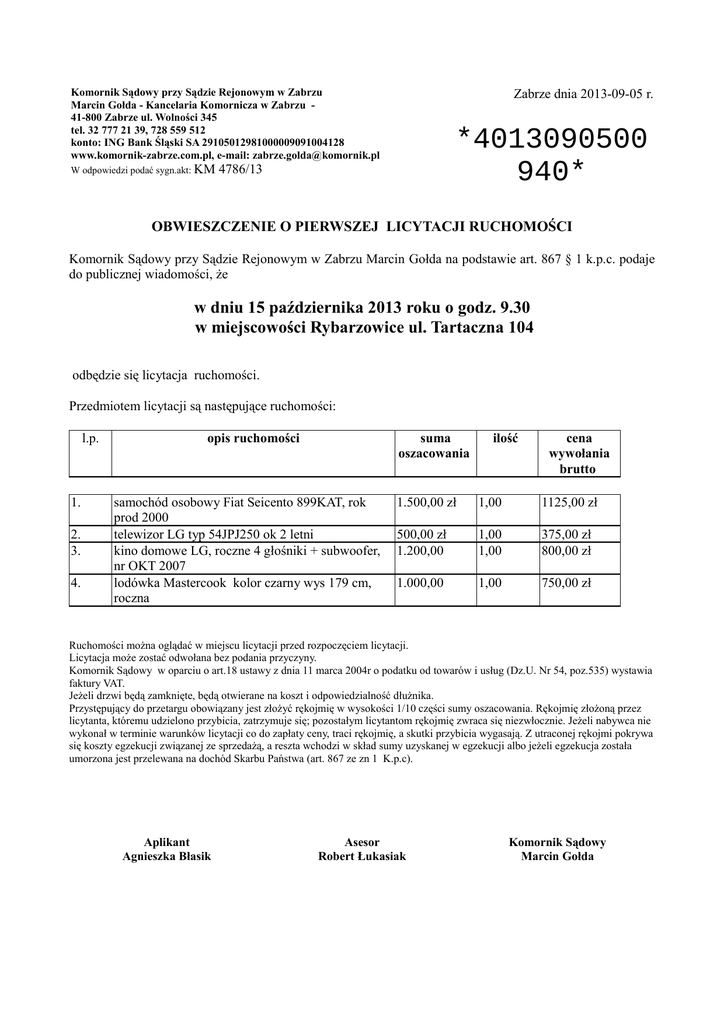 Komornik Sądowy przy Sądzie Rejonowym w Zabrzu
Marcin Gołda - Kancelaria Komornicza w Zabrzu -
41-800 Zabrze ul. Wolności 345
tel. 32 777 21 39, 728 559 512
konto: ING Bank Śląski SA 29105012981000009091004128
www.komornik-zabrze.com.pl, e-mail: zabrze.golda@komornik.pl
W odpowiedzi podać sygn.akt: KM 4786/13

Zabrze dnia 2013-09-05 r.

*4013090500940*

OBWIESZCZENIE O PIERWSZEJ LICYTACJI RUCHOMOŚCI

Komornik Sądowy przy Sądzie Rejonowym w Zabrzu Marcin Gołda na podstawie art. 867 § 1 k.p.c. podaje do publicznej wiadomości, że

w dniu 15 października 2013 roku o godz. 9.30
w miejscowości Rybarzowice ul. Tartaczna 104

odbędzie się licytacja ruchomości.

Przedmiotem licytacji są następujące ruchomości:

| l.p. | opis ruchomości | suma oszacowania | ilość | cena wywołania brutto |
|---|---|---|---|---|
| 1. | samochód osobowy Fiat Seicento 899KAT, rok prod 2000 | 1.500,00 zł | 1,00 | 1125,00 zł |
| 2. | telewizor LG typ 54JPJ250 ok 2 letni | 500,00 zł | 1,00 | 375,00 zł |
| 3. | kino domowe LG, roczne 4 głośniki + subwoofer, nr OKT 2007 | 1.200,00 | 1,00 | 800,00 zł |
| 4. | lodówka Mastercook kolor czarny wys 179 cm, roczna | 1.000,00 | 1,00 | 750,00 zł |

Ruchomości można oglądać w miejscu licytacji przed rozpoczęciem licytacji.
Licytacja może zostać odwołana bez podania przyczyny.
Komornik Sądowy w oparciu o art.18 ustawy z dnia 11 marca 2004r o podatku od towarów i usług (Dz.U. Nr 54, poz.535) wystawia faktury VAT.
Jeżeli drzwi będą zamknięte, będą otwierane na koszt i odpowiedzialność dłużnika.
Przystępujący do przetargu obowiązany jest złożyć rękojmię w wysokości 1/10 części sumy oszacowania. Rękojmię złożoną przez licytanta, któremu udzielono przybicia, zatrzymuje się; pozostałym licytantom rękojmię zwraca się niezwłocznie. Jeżeli nabywca nie wykonał w terminie warunków licytacji co do zapłaty ceny, traci rękojmię, a skutki przybicia wygasają. Z utraconej rękojmi pokrywa się koszty egzekucji związanej ze sprzedażą, a reszta wchodzi w skład sumy uzyskanej w egzekucji albo jeżeli egzekucja została umorzona jest przelewana na dochód Skarbu Państwa (art. 867 ze zn 1 K.p.c).

Aplikant
Agnieszka Błasik

Asesor
Robert Łukasiak

Komornik Sądowy
Marcin Gołda